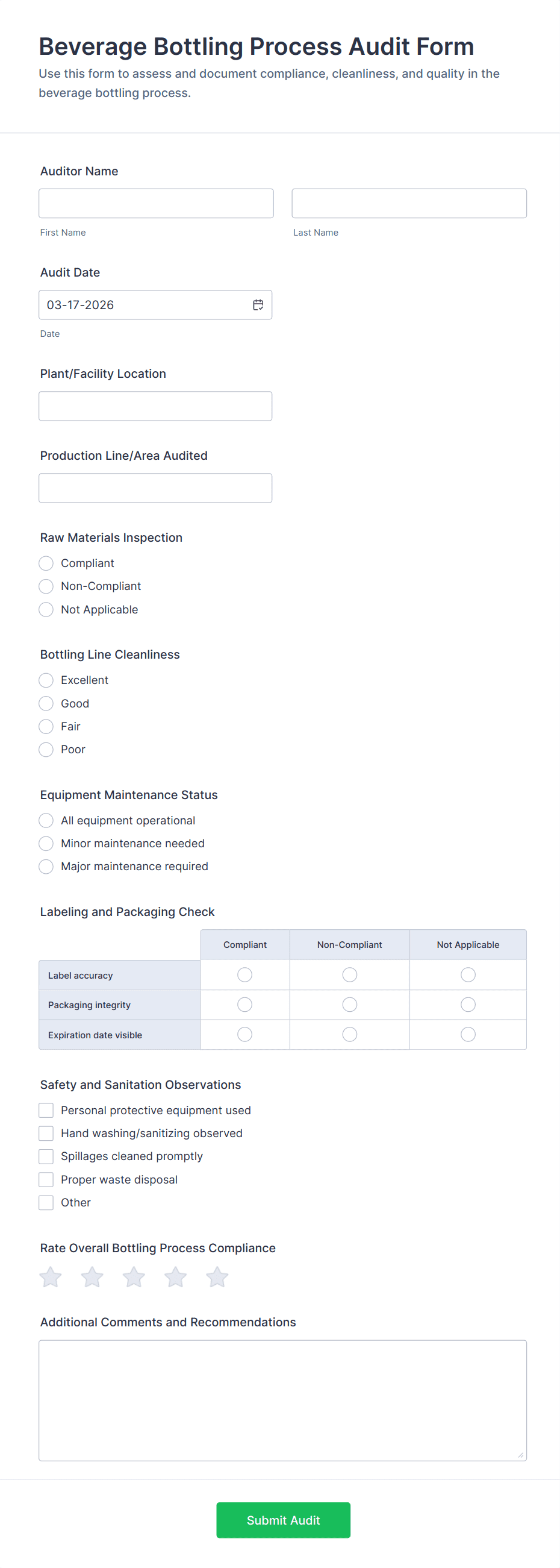 Beverage Bottling Process Audit Form

Use this form to assess and document compliance, cleanliness, and quality in the beverage bottling process.

Auditor Name

First Name

Last Name

Audit Date

03-17-2026

Date

Plant/Facility Location

Production Line/Area Audited

Raw Materials Inspection

Compliant

Non-Compliant

Not Applicable

Bottling Line Cleanliness

Excellent

Good

Fair

Poor

Equipment Maintenance Status

All equipment operational

Minor maintenance needed

Major maintenance required

Labeling and Packaging Check

| | Compliant | Non-Compliant | Not Applicable |
|---|---|---|---|
| Label accuracy | | | |
| Packaging integrity | | | |
| Expiration date visible | | | |

Safety and Sanitation Observations

Personal protective equipment used

Hand washing/sanitizing observed

Spillages cleaned promptly

Proper waste disposal

Other

Rate Overall Bottling Process Compliance

Additional Comments and Recommendations

Submit Audit